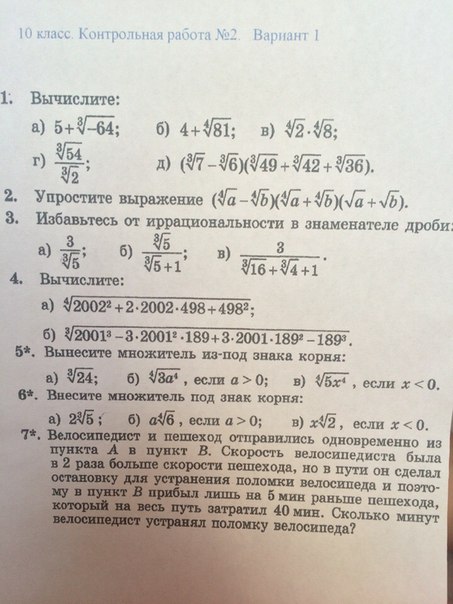 10 класс. Контрольная работа №2. Вариант 1

1. Вычислите:

а) $5+\sqrt[3]{-64}$; б) $4+\sqrt[4]{81}$; в) $\sqrt[4]{2}\cdot\sqrt[4]{8}$;

г) $\frac{\sqrt[3]{54}}{\sqrt[3]{2}}$; д) $(\sqrt[3]{7}-\sqrt[3]{6})(\sqrt[3]{49}+\sqrt[3]{42}+\sqrt[3]{36})$.

2. Упростите выражение $(\sqrt[4]{a}-\sqrt[4]{b})(\sqrt[4]{a}+\sqrt[4]{b})(\sqrt{a}+\sqrt{b})$.

3. Избавьтесь от иррациональности в знаменателе дроби:

а) $\frac{3}{\sqrt[3]{5}}$; б) $\frac{\sqrt[3]{5}}{\sqrt[3]{5}+1}$; в) $\frac{3}{\sqrt[3]{16}+\sqrt[3]{4}+1}$.

4. Вычислите:

а) $\sqrt[4]{2002^2+2\cdot2002\cdot498+498^2}$;

б) $\sqrt[3]{2001^3-3\cdot2001^2\cdot189+3\cdot2001\cdot189^2-189^3}$.

5*. Вынесите множитель из-под знака корня:

а) $\sqrt[3]{24}$; б) $\sqrt[4]{3a^4}$, если $a>0$; в) $\sqrt[4]{5x^4}$, если $x<0$.

6*. Внесите множитель под знак корня:

а) $2\sqrt[3]{5}$; б) $a\sqrt[4]{6}$, если $a>0$; в) $x\sqrt[4]{2}$, если $x<0$.

7*. Велосипедист и пешеход отправились одновременно из пункта $A$ в пункт $B$. Скорость велосипедиста была в 2 раза больше скорости пешехода, но в пути он сделал остановку для устранения поломки велосипеда и поэтому в пункт $B$ прибыл лишь на 5 мин раньше пешехода, который на весь путь затратил 40 мин. Сколько минут велосипедист устранял поломку велосипеда?